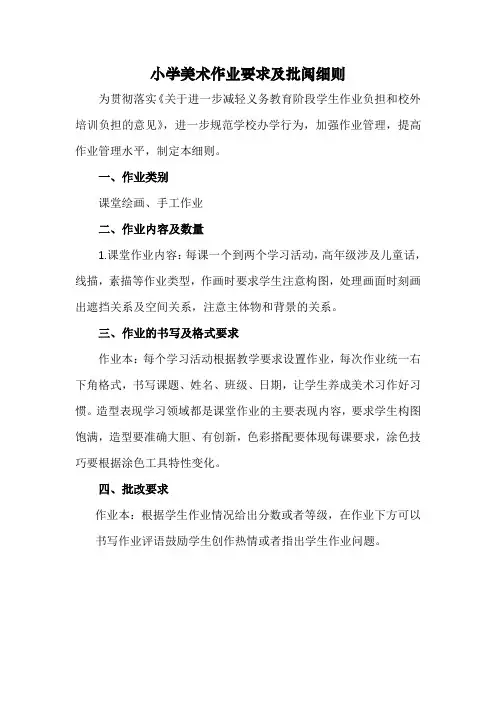 小学美术作业要求及批阅细则

为贯彻落实《关于进一步减轻义务教育阶段学生作业负担和校外培训负担的意见》，进一步规范学校办学行为，加强作业管理，提高作业管理水平，制定本细则。

一、作业类别

课堂绘画、手工作业

二、作业内容及数量

1.课堂作业内容：每课一个到两个学习活动，高年级涉及儿童话，线描，素描等作业类型，作画时要求学生注意构图，处理画面时刻画出遮挡关系及空间关系，注意主体物和背景的关系。

三、作业的书写及格式要求

作业本：每个学习活动根据教学要求设置作业，每次作业统一右下角格式，书写课题、姓名、班级、日期，让学生养成美术习作好习惯。造型表现学习领域都是课堂作业的主要表现内容，要求学生构图饱满，造型要准确大胆、有创新，色彩搭配要体现每课要求，涂色技巧要根据涂色工具特性变化。

四、批改要求

作业本：根据学生作业情况给出分数或者等级，在作业下方可以书写作业评语鼓励学生创作热情或者指出学生作业问题。